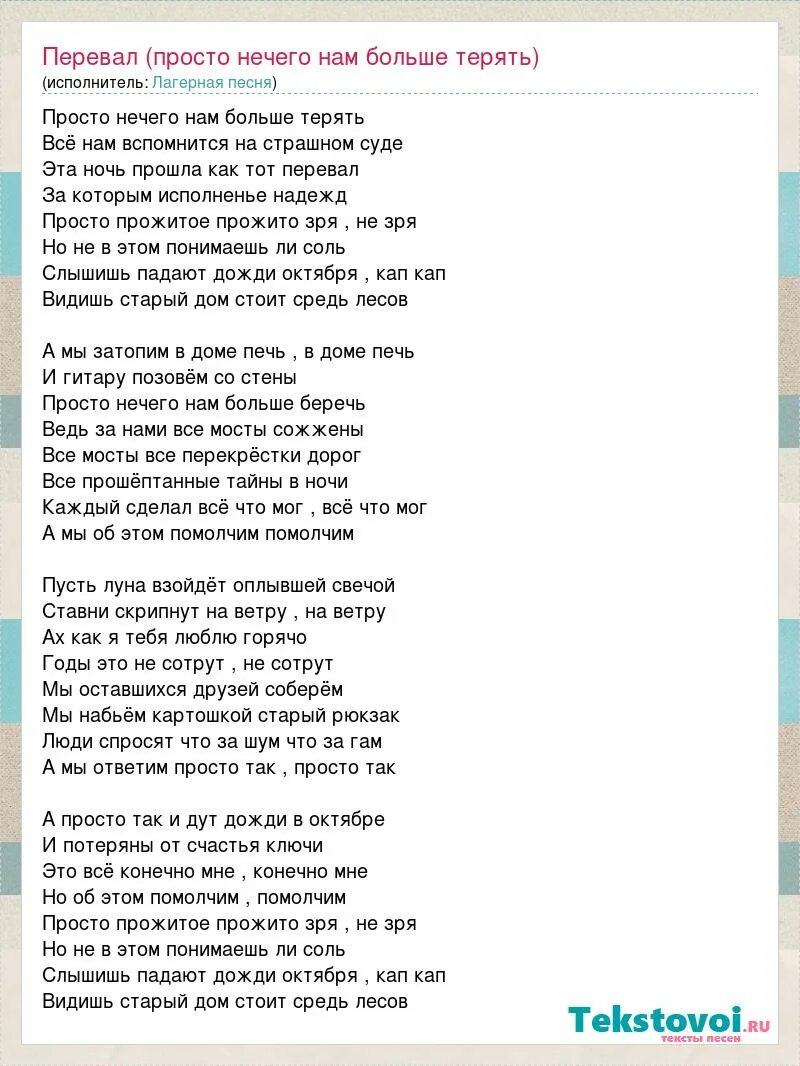 Перевал (просто нечего нам больше терять)
(исполнитель: Лагерная песня)

Просто нечего нам больше терять
Всё нам вспомнится на страшном суде
Эта ночь прошла как тот перевал
За которым исполненье надежд
Просто прожитое прожито зря , не зря
Но не в этом понимаешь ли соль
Слышишь падают дожди октября , кап кап
Видишь старый дом стоит средь лесов

А мы затопим в доме печь , в доме печь
И гитару позовём со стены
Просто нечего нам больше беречь
Ведь за нами все мосты сожжены
Все мосты все перекрёстки дорог
Все прошёптанные тайны в ночи
Каждый сделал всё что мог , всё что мог
А мы об этом помолчим помолчим

Пусть луна взойдёт оплывшей свечой
Ставни скрипнут на ветру , на ветру
Ах как я тебя люблю горячо
Годы это не сотрут , не сотрут
Мы оставшихся друзей соберём
Мы набьём картошкой старый рюкзак
Люди спросят что за шум что за гам
А мы ответим просто так , просто так

А просто так и дут дожди в октябре
И потеряны от счастья ключи
Это всё конечно мне , конечно мне
Но об этом помолчим , помолчим
Просто прожитое прожито зря , не зря
Но не в этом понимаешь ли соль
Слышишь падают дожди октября , кап кап
Видишь старый дом стоит средь лесов

Tekstovoi.ru
тексты песен